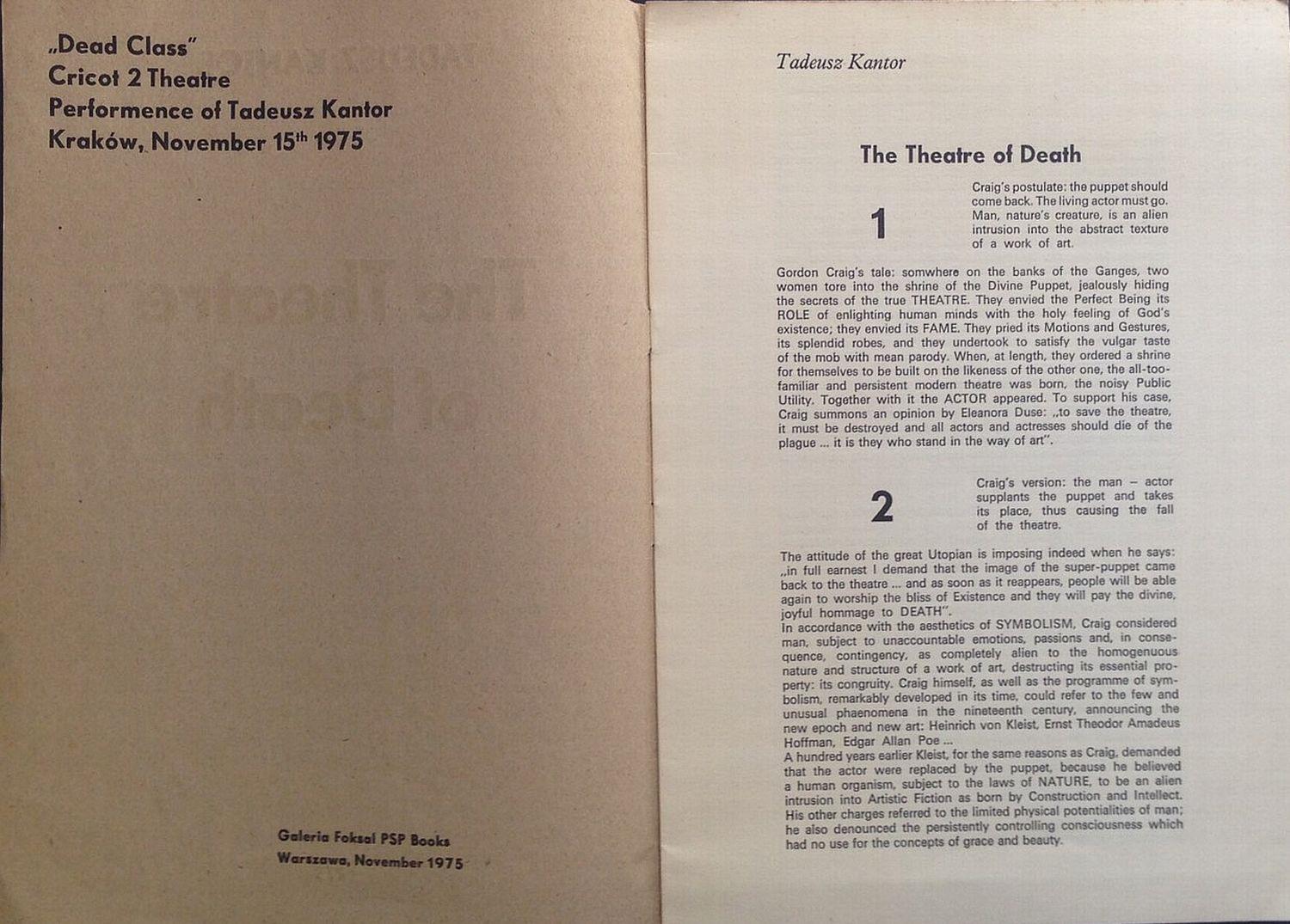 „Dead Class"
Cricot 2 Theatre
Performence of Tadeusz Kantor
Kraków, November 15th 1975

Galeria Foksal PSP Books
Warszawa, November 1975

Tadeusz Kantor

The Theatre of Death

1

Craig's postulate: the puppet should come back. The living actor must go. Man, nature's creature, is an alien intrusion into the abstract texture of a work of art.

Gordon Craig's tale: somwhere on the banks of the Ganges, two women tore into the shrine of the Divine Puppet, jealously hiding the secrets of the true THEATRE. They envied the Perfect Being its ROLE of enlighting human minds with the holy feeling of God's existence; they envied its FAME. They pried its Motions and Gestures, its splendid robes, and they undertook to satisfy the vulgar taste of the mob with mean parody. When, at length, they ordered a shrine for themselves to be built on the likeness of the other one, the all-too-familiar and persistent modern theatre was born, the noisy Public Utility. Together with it the ACTOR appeared. To support his case, Craig summons an opinion by Eleanora Duse: „to save the theatre, it must be destroyed and all actors and actresses should die of the plague ... it is they who stand in the way of art".

2

Craig's version: the man – actor supplants the puppet and takes its place, thus causing the fall of the theatre.

The attitude of the great Utopian is imposing indeed when he says: „in full earnest I demand that the image of the super-puppet came back to the theatre ... and as soon as it reappears, people will be able again to worship the bliss of Existence and they will pay the divine, joyful hommage to DEATH".
In accordance with the aesthetics of SYMBOLISM, Craig considered man, subject to unaccountable emotions, passions and, in consequence, contingency, as completely alien to the homogenuous nature and structure of a work of art, destructing its essential property: its congruity. Craig himself, as well as the programme of symbolism, remarkably developed in its time, could refer to the few and unusual phaenomena in the nineteenth century, announcing the new epoch and new art: Heinrich von Kleist, Ernst Theodor Amadeus Hoffman, Edgar Allan Poe ...
A hundred years earlier Kleist, for the same reasons as Craig, demanded that the actor were replaced by the puppet, because he believed a human organism, subject to the laws of NATURE, to be an alien intrusion into Artistic Fiction as born by Construction and Intellect. His other charges referred to the limited physical potentialities of man; he also denounced the persistently controlling consciousness which had no use for the concepts of grace and beauty.